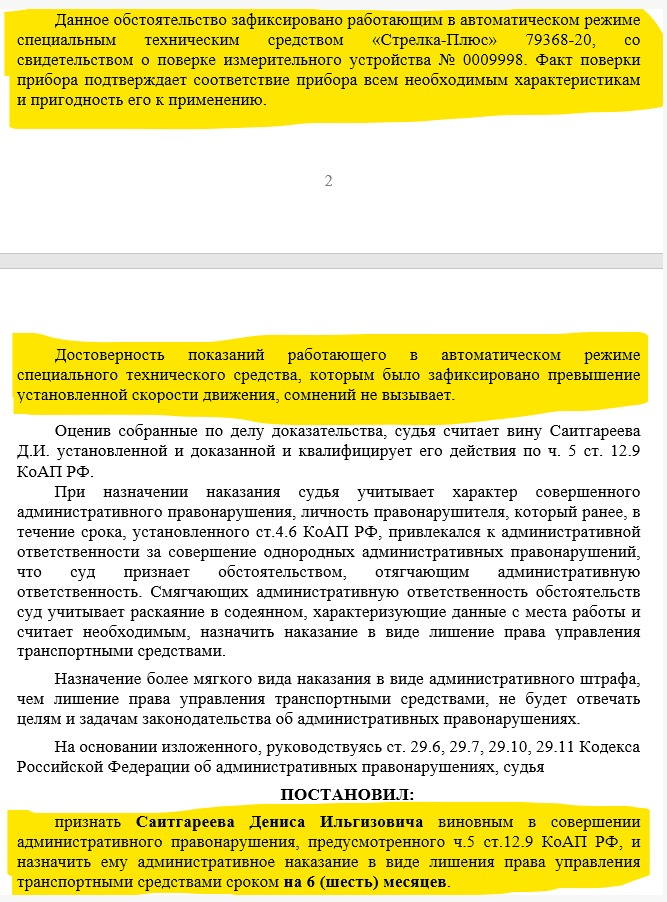 Данное обстоятельство зафиксировано работающим в автоматическом режиме специальным техническим средством «Стрелка-Плюс» 79368-20, со свидетельством о поверке измерительного устройства № 0009998. Факт поверки прибора подтверждает соответствие прибора всем необходимым характеристикам и пригодность его к применению.

2

Достоверность показаний работающего в автоматическом режиме специального технического средства, которым было зафиксировано превышение установленной скорости движения, сомнений не вызывает.

Оценив собранные по делу доказательства, судья считает вину Саитгареева Д.И. установленной и доказанной и квалифицирует его действия по ч. 5 ст. 12.9 КоАП РФ.

При назначении наказания судья учитывает характер совершенного административного правонарушения, личность правонарушителя, который ранее, в течение срока, установленного ст.4.6 КоАП РФ, привлекался к административной ответственности за совершение однородных административных правонарушений, что суд признает обстоятельством, отягчающим административную ответственность. Смягчающих административную ответственность обстоятельств суд учитывает раскаяние в содеянном, характеризующие данные с места работы и считает необходимым, назначить наказание в виде лишение права управления транспортными средствами.

Назначение более мягкого вида наказания в виде административного штрафа, чем лишение права управления транспортными средствами, не будет отвечать целям и задачам законодательства об административных правонарушениях.

На основании изложенного, руководствуясь ст. 29.6, 29.7, 29.10, 29.11 Кодекса Российской Федерации об административных правонарушениях, судья

ПОСТАНОВИЛ:

признать Саитгареева Дениса Ильгизовича виновным в совершении административного правонарушения, предусмотренного ч.5 ст.12.9 КоАП РФ, и назначить ему административное наказание в виде лишения права управления транспортными средствами сроком на 6 (шесть) месяцев.